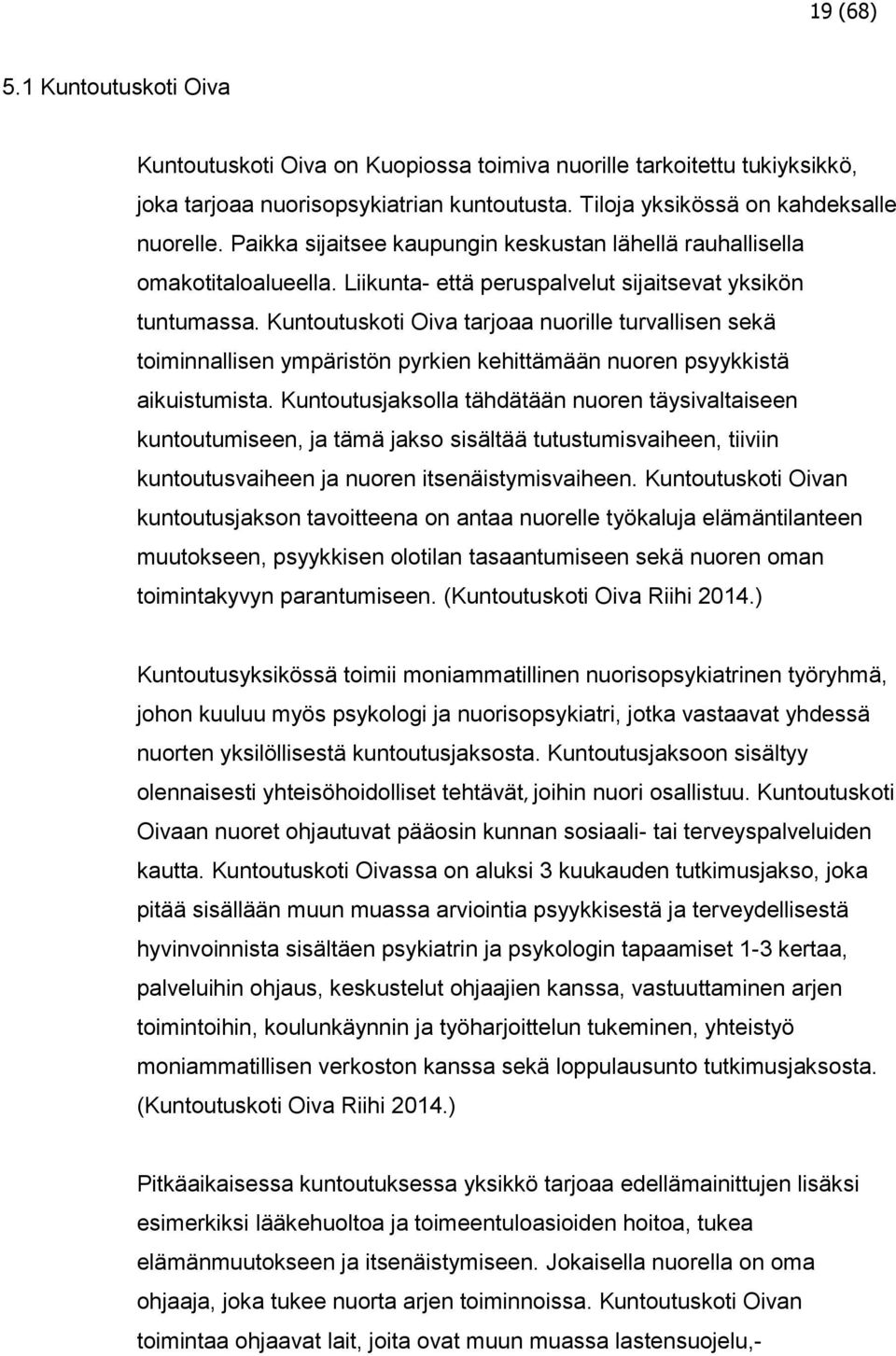 19 (68)

5.1 Kuntoutuskoti Oiva

Kuntoutuskoti Oiva on Kuopiossa toimiva nuorille tarkoitettu tukiyksikkö, joka tarjoaa nuorisopsykiatrian kuntoutusta. Tiloja yksikössä on kahdeksalle nuorelle. Paikka sijaitsee kaupungin keskustan lähellä rauhallisella omakotitaloalueella. Liikunta- että peruspalvelut sijaitsevat yksikön tuntumassa. Kuntoutuskoti Oiva tarjoaa nuorille turvallisen sekä toiminnallisen ympäristön pyrkien kehittämään nuoren psyykkistä aikuistumista. Kuntoutusjaksolla tähdätään nuoren täysivaltaiseen kuntoutumiseen, ja tämä jakso sisältää tutustumisvaiheen, tiiviin kuntoutusvaiheen ja nuoren itsenäistymisvaiheen. Kuntoutuskoti Oivan kuntoutusjakson tavoitteena on antaa nuorelle työkaluja elämäntilanteen muutokseen, psyykkisen olotilan tasaantumiseen sekä nuoren oman toimintakyvyn parantumiseen. (Kuntoutuskoti Oiva Riihi 2014.)

Kuntoutusyksikössä toimii moniammatillinen nuorisopsykiatrinen työryhmä, johon kuuluu myös psykologi ja nuorisopsykiatri, jotka vastaavat yhdessä nuorten yksilöllisestä kuntoutusjaksosta. Kuntoutusjaksoon sisältyy olennaisesti yhteisöhoidolliset tehtävät, joihin nuori osallistuu. Kuntoutuskoti Oivaan nuoret ohjautuvat pääosin kunnan sosiaali- tai terveyspalveluiden kautta. Kuntoutuskoti Oivassa on aluksi 3 kuukauden tutkimusjakso, joka pitää sisällään muun muassa arviointia psyykkisestä ja terveydellisestä hyvinvoinnista sisältäen psykiatrin ja psykologin tapaamiset 1-3 kertaa, palveluihin ohjaus, keskustelut ohjaajien kanssa, vastuuttaminen arjen toimintoihin, koulunkäynnin ja työharjoittelun tukeminen, yhteistyö moniammatillisen verkoston kanssa sekä loppulausunto tutkimusjaksosta. (Kuntoutuskoti Oiva Riihi 2014.)

Pitkäaikaisessa kuntoutuksessa yksikkö tarjoaa edellämainittujen lisäksi esimerkiksi lääkehuoltoa ja toimeentuloasioiden hoitoa, tukea elämänmuutokseen ja itsenäistymiseen. Jokaisella nuorella on oma ohjaaja, joka tukee nuorta arjen toiminnoissa. Kuntoutuskoti Oivan toimintaa ohjaavat lait, joita ovat muun muassa lastensuojelu,-